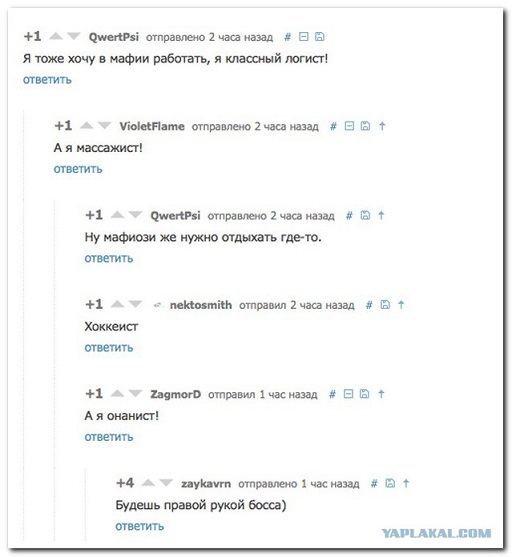 +1 QwertPsi отправлено 2 часа назад #
Я тоже хочу в мафии работать, я классный логист!
ответить

+1 VioletFlame отправлено 2 часа назад #
А я массажист!
ответить

+1 QwertPsi отправлено 2 часа назад #
Ну мафиози же нужно отдыхать где-то.
ответить

+1 nektosmith отправил 2 часа назад #
Хоккеист
ответить

+1 ZagmorD отправил 1 час назад #
А я онанист!
ответить

+4 zaykavrn отправлено 1 час назад #
Будешь правой рукой босса)
ответить

YAPLAKAL.COM